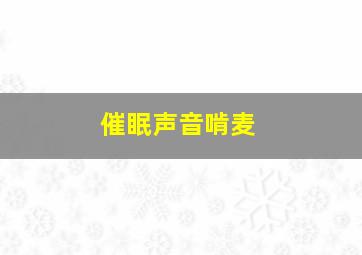 催眠声音哨麦